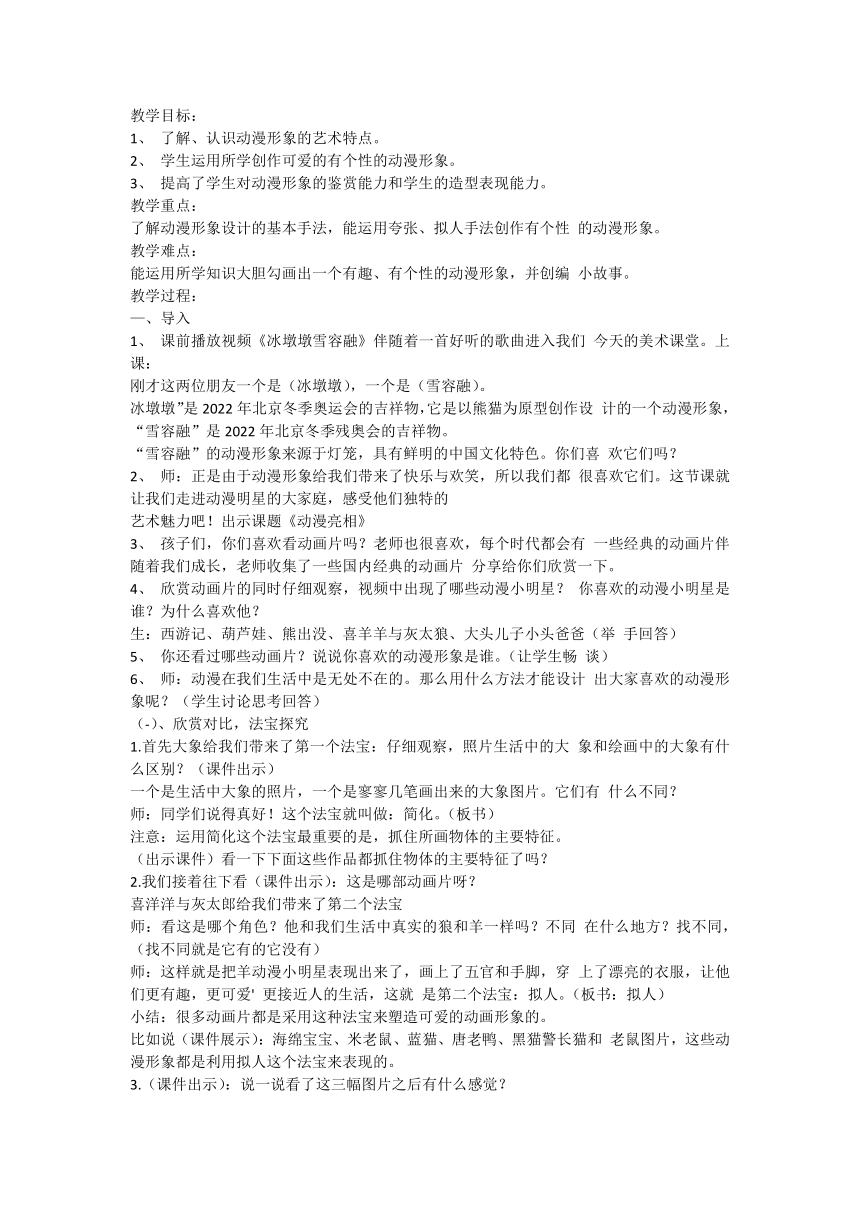 教学目标：
1、 了解、认识动漫形象的艺术特点。
2、 学生运用所学创作可爱的有个性的动漫形象。
3、 提高了学生对动漫形象的鉴赏能力和学生的造型表现能力。
教学重点：
了解动漫形象设计的基本手法，能运用夸张、拟人手法创作有个性 的动漫形象。
教学难点：
能运用所学知识大胆勾画出一个有趣、有个性的动漫形象，并创编 小故事。
教学过程：
一、导入
1、 课前播放视频《冰墩墩雪容融》伴随着一首好听的歌曲进入我们 今天的美术课堂。上课：
刚才这两位朋友一个是（冰墩墩），一个是（雪容融）。
冰墩墩”是 2022 年北京冬季奥运会的吉祥物,它是以熊猫为原型创作设 计的一个动漫形象，“雪容融”是 2022 年北京冬季残奥会的吉祥物。
“雪容融”的动漫形象来源于灯笼，具有鲜明的中国文化特色。你们喜 欢它们吗？
2、 师：正是由于动漫形象给我们带来了快乐与欢笑，所以我们都 很喜欢它们。这节课就让我们走进动漫明星的大家庭，感受他们独特的
艺术魅力吧！出示课题《动漫亮相》
3、 孩子们，你们喜欢看动画片吗？老师也很喜欢，每个时代都会有 一些经典的动画片伴随着我们成长，老师收集了一些国内经典的动画片 分享给你们欣赏一下。
4、 欣赏动画片的同时仔细观察，视频中出现了哪些动漫小明星？ 你喜欢的动漫小明星是谁？为什么喜欢他？
生：西游记、葫芦娃、熊出没、喜羊羊与灰太狼、大头儿子小头爸爸（举 手回答）
5、 你还看过哪些动画片？说说你喜欢的动漫形象是谁。(让学生畅 谈）
6、 师：动漫在我们生活中是无处不在的。那么用什么方法才能设计 出大家喜欢的动漫形象呢？（学生讨论思考回答）
（-)、欣赏对比，法宝探究
1.首先大象给我们带来了第一个法宝：仔细观察，照片生活中的大 象和绘画中的大象有什么区别？（课件出示）
一个是生活中大象的照片，一个是寥寥几笔画出来的大象图片。它们有 什么不同？
师：同学们说得真好！这个法宝就叫做：简化。(板书）
注意：运用简化这个法宝最重要的是，抓住所画物体的主要特征。
（出示课件）看一下下面这些作品都抓住物体的主要特征了吗？
2.我们接着往下看（课件出示)：这是哪部动画片呀？
喜洋洋与灰太郎给我们带来了第二个法宝
师：看这是哪个角色？他和我们生活中真实的狼和羊一样吗？不同 在什么地方？找不同，（找不同就是它有的它没有）
师：这样就是把羊动漫小明星表现出来了，画上了五官和手脚，穿 上了漂亮的衣服，让他们更有趣，更可爱' 更接近人的生活，这就 是第二个法宝：拟人。(板书：拟人）
小结：很多动画片都是采用这种法宝来塑造可爱的动画形象的。
比如说（课件展示)：海绵宝宝、米老鼠、蓝猫、唐老鸭、黑猫警长猫和 老鼠图片，这些动漫形象都是利用拟人这个法宝来表现的。
3.(课件出示)：说一说看了这三幅图片之后有什么感觉？